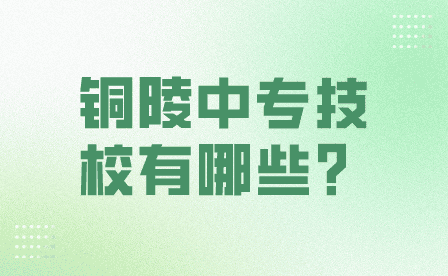 铜陵中专技校有哪些？